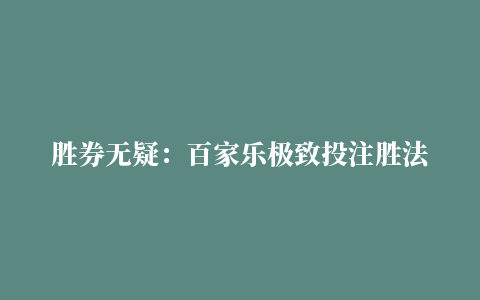 胜券无疑：百家乐极致投注胜法